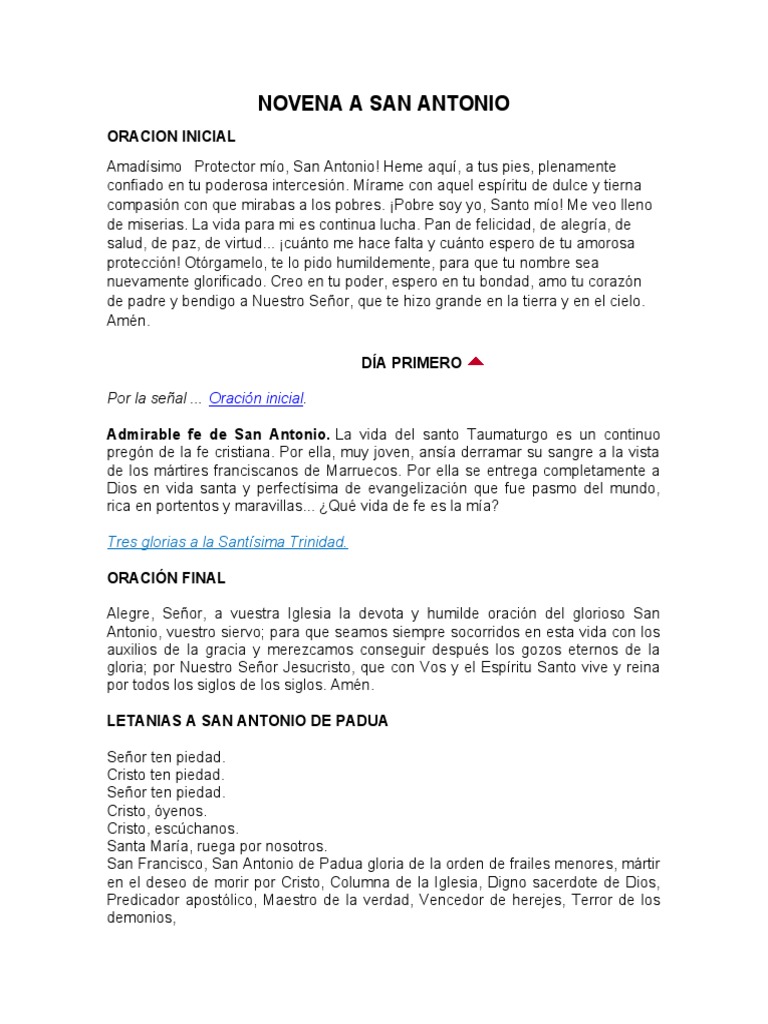 NOVENA A SAN ANTONIO

ORACION INICIAL

Amadísimo Protector mío, San Antonio! Heme aquí, a tus pies, plenamente confiado en tu poderosa intercesión. Mírame con aquel espíritu de dulce y tierna compasión con que mirabas a los pobres. ¡Pobre soy yo, Santo mío! Me veo lleno de miserias. La vida para mi es continua lucha. Pan de felicidad, de alegría, de salud, de paz, de virtud... ¡cuánto me hace falta y cuánto espero de tu amorosa protección! Otórgamelo, te lo pido humildemente, para que tu nombre sea nuevamente glorificado. Creo en tu poder, espero en tu bondad, amo tu corazón de padre y bendigo a Nuestro Señor, que te hizo grande en la tierra y en el cielo. Amén.

DÍA PRIMERO

Por la señal ... Oración inicial.

Admirable fe de San Antonio. La vida del santo Taumaturgo es un continuo pregón de la fe cristiana. Por ella, muy joven, ansía derramar su sangre a la vista de los mártires franciscanos de Marruecos. Por ella se entrega completamente a Dios en vida santa y perfectísima de evangelización que fue pasmo del mundo, rica en portentos y maravillas... ¿Qué vida de fe es la mía?

Tres glorias a la Santísima Trinidad.

ORACIÓN FINAL

Alegre, Señor, a vuestra Iglesia la devota y humilde oración del glorioso San Antonio, vuestro siervo; para que seamos siempre socorridos en esta vida con los auxilios de la gracia y merezcamos conseguir después los gozos eternos de la gloria; por Nuestro Señor Jesucristo, que con Vos y el Espíritu Santo vive y reina por todos los siglos de los siglos. Amén.

LETANIAS A SAN ANTONIO DE PADUA

Señor ten piedad.
Cristo ten piedad.
Señor ten piedad.
Cristo, óyenos.
Cristo, escúchanos.
Santa María, ruega por nosotros.
San Francisco, San Antonio de Padua gloria de la orden de frailes menores, mártir en el deseo de morir por Cristo, Columna de la Iglesia, Digno sacerdote de Dios, Predicador apostólico, Maestro de la verdad, Vencedor de herejes, Terror de los demonios,